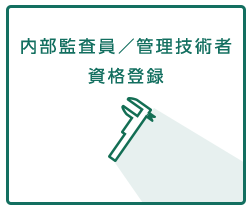 内部監査員／管理技術者
資格登録